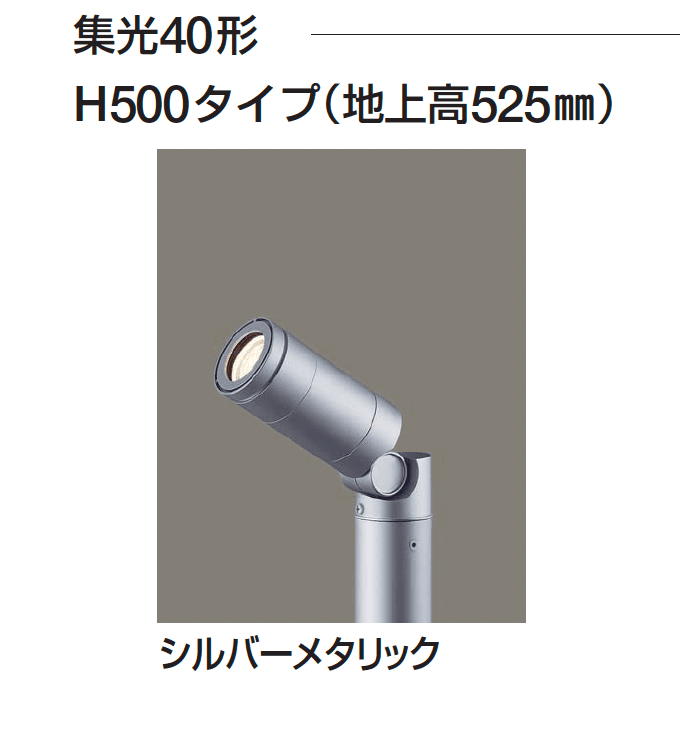 集光40形

H500タイプ（地上高525㎜）

シルバーメタリック